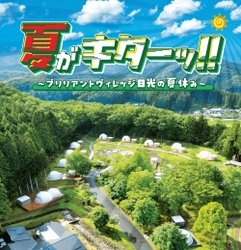 夏がキターッ!!

~ブリリアントヴィレッジ日光の夏休み~